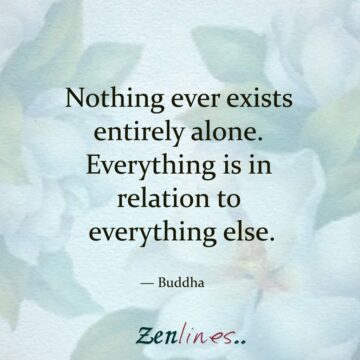 Nothing ever exists entirely alone. Everything is in relation to everything else.

— Buddha

Zenlines..